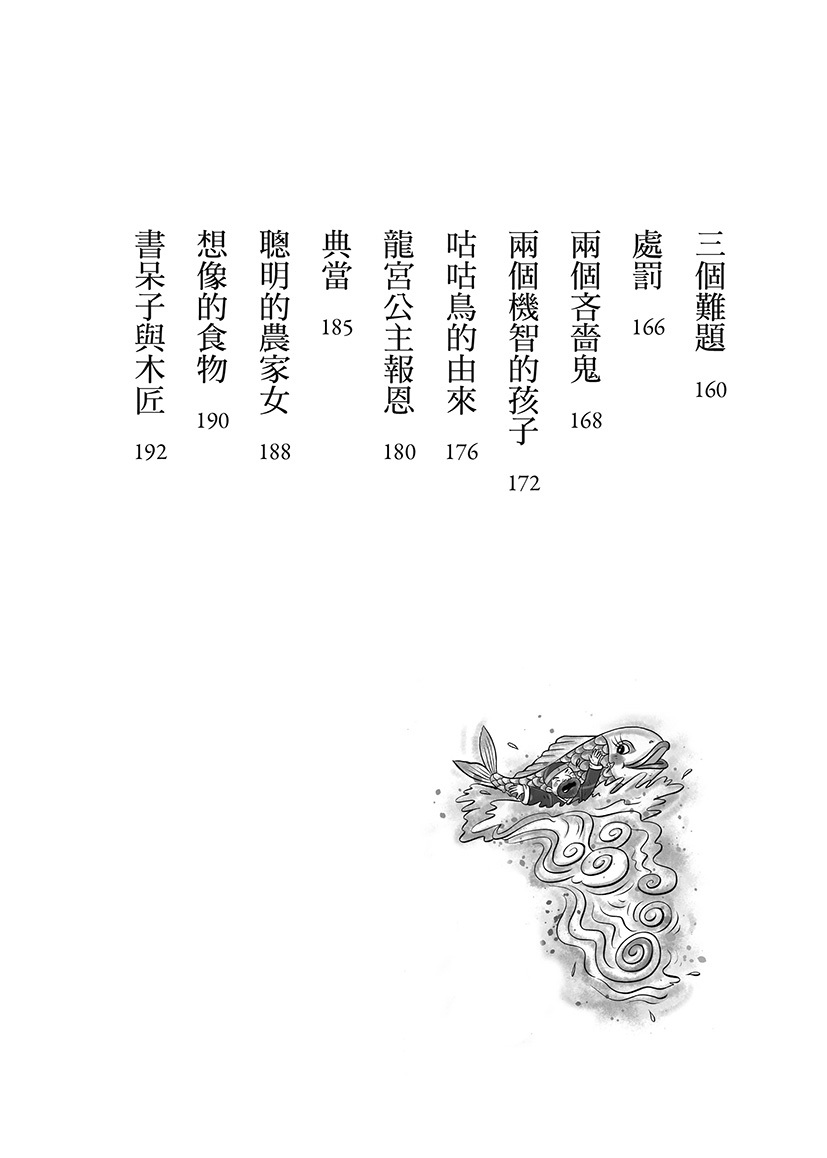 三個難題 160

處罰 166

兩個吝嗇鬼 168

兩個機智的孩子 172

咕咕鳥的由來 176

龍宮公主報恩 180

典當 185

聰明的農家女 188

想像的食物 190

書呆子與木匠 192